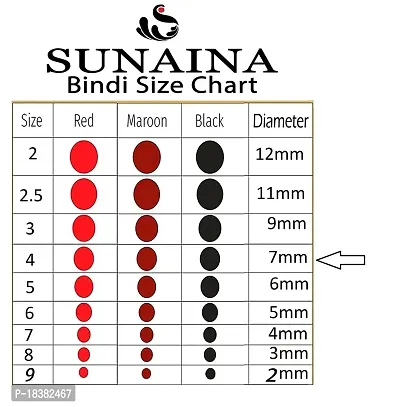 SUNAINA
Bindi Size Chart

| Size | Red | Maroon | Black | Diameter |
|---|---|---|---|---|
| 2 | | | | 12mm |
| 2.5 | | | | 11mm |
| 3 | | | | 9mm |
| 4 | | | | 7mm |
| 5 | | | | 6mm |
| 6 | | | | 5mm |
| 7 | | | | 4mm |
| 8 | | | | 3mm |
| 9 | | | | 2mm |

P-18382467